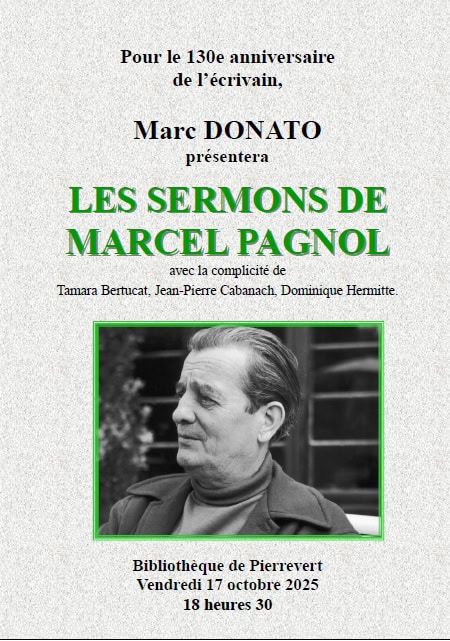 Pour le 130e anniversaire
de l'écrivain,

Marc DONATO
présentera

LES SERMONS DE
MARCEL PAGNOL

avec la complicité de
Tamara Bertucat, Jean-Pierre Cabanach, Dominique Hermitte.

Bibliothèque de Pierrevert
Vendredi 17 octobre 2025
18 heures 30